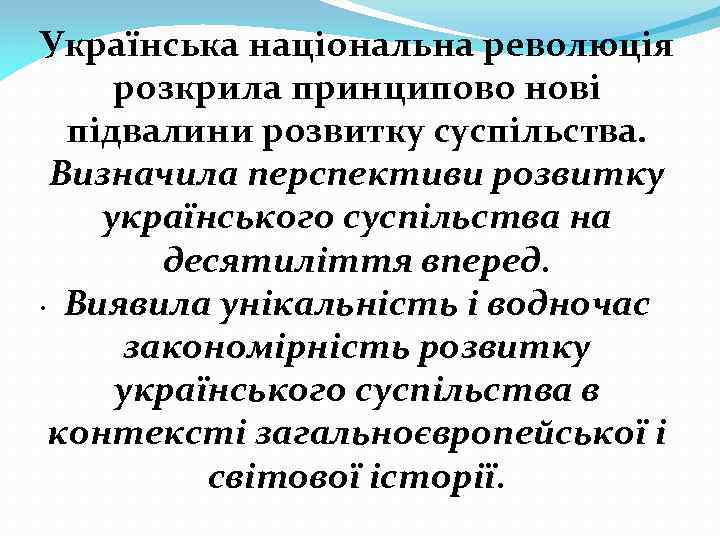 Українська національна революція розкрила принципово нові підвалини розвитку суспільства. Визначила перспективи розвитку українського суспільства на десятиліття вперед.

· Виявила унікальність і водночас закономірність розвитку українського суспільства в контексті загальноєвропейської і світової історії.